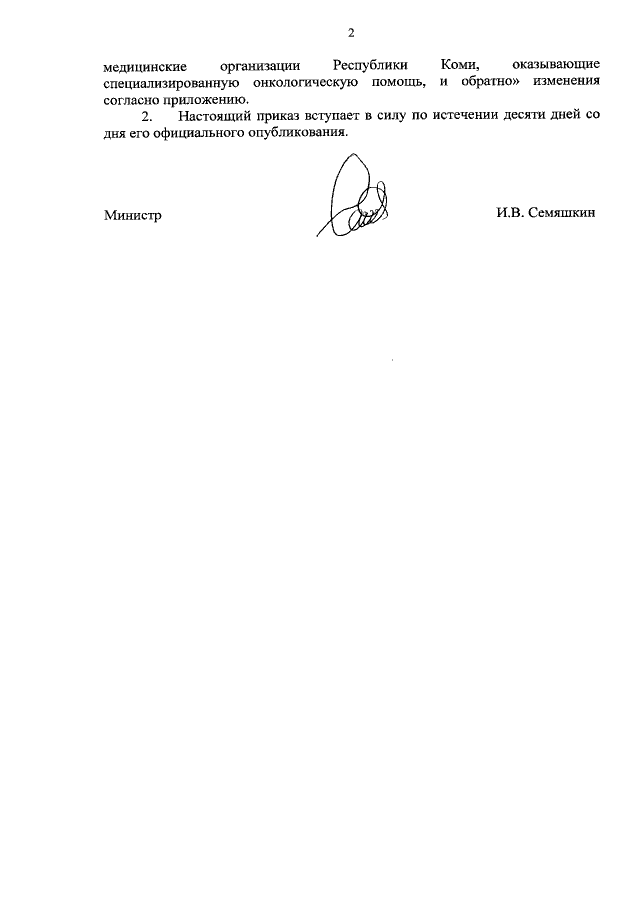 2

медицинские организации Республики Коми, оказывающие специализированную онкологическую помощь, и обратно» изменения согласно приложению.

2. Настоящий приказ вступает в силу по истечении десяти дней со дня его официального опубликования.

Министр

И.В. Семяшкин